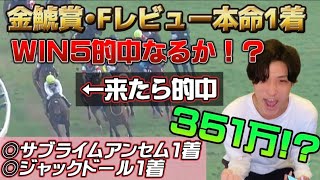 金鯱賞・Fレビュー本命1着

WIN5的中なるか！？

←来たら的中

351万!?

◎サブライムアンセム1着
◎ジャックドール1着